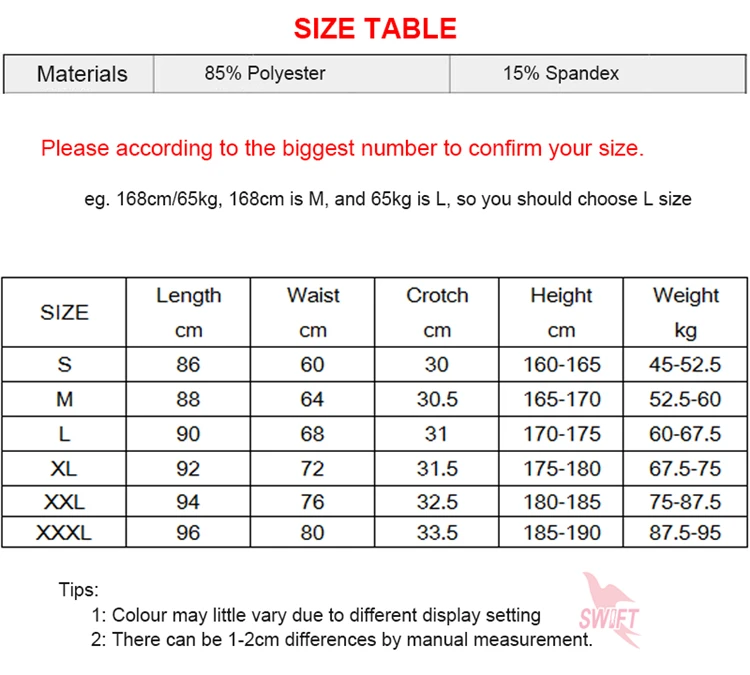 SIZE TABLE

| Materials | 85% Polyester | 15% Spandex |
|---|---|---|

Please according to the biggest number to confirm your size.

eg. 168cm/65kg, 168cm is M, and 65kg is L, so you should choose L size

| SIZE | Length cm | Waist cm | Crotch cm | Height cm | Weight kg |
|---|---|---|---|---|---|
| S | 86 | 60 | 30 | 160-165 | 45-52.5 |
| M | 88 | 64 | 30.5 | 165-170 | 52.5-60 |
| L | 90 | 68 | 31 | 170-175 | 60-67.5 |
| XL | 92 | 72 | 31.5 | 175-180 | 67.5-75 |
| XXL | 94 | 76 | 32.5 | 180-185 | 75-87.5 |
| XXXL | 96 | 80 | 33.5 | 185-190 | 87.5-95 |

Tips:
1: Colour may little vary due to different display setting
2: There can be 1-2cm differences by manual measurement.

SWIFT